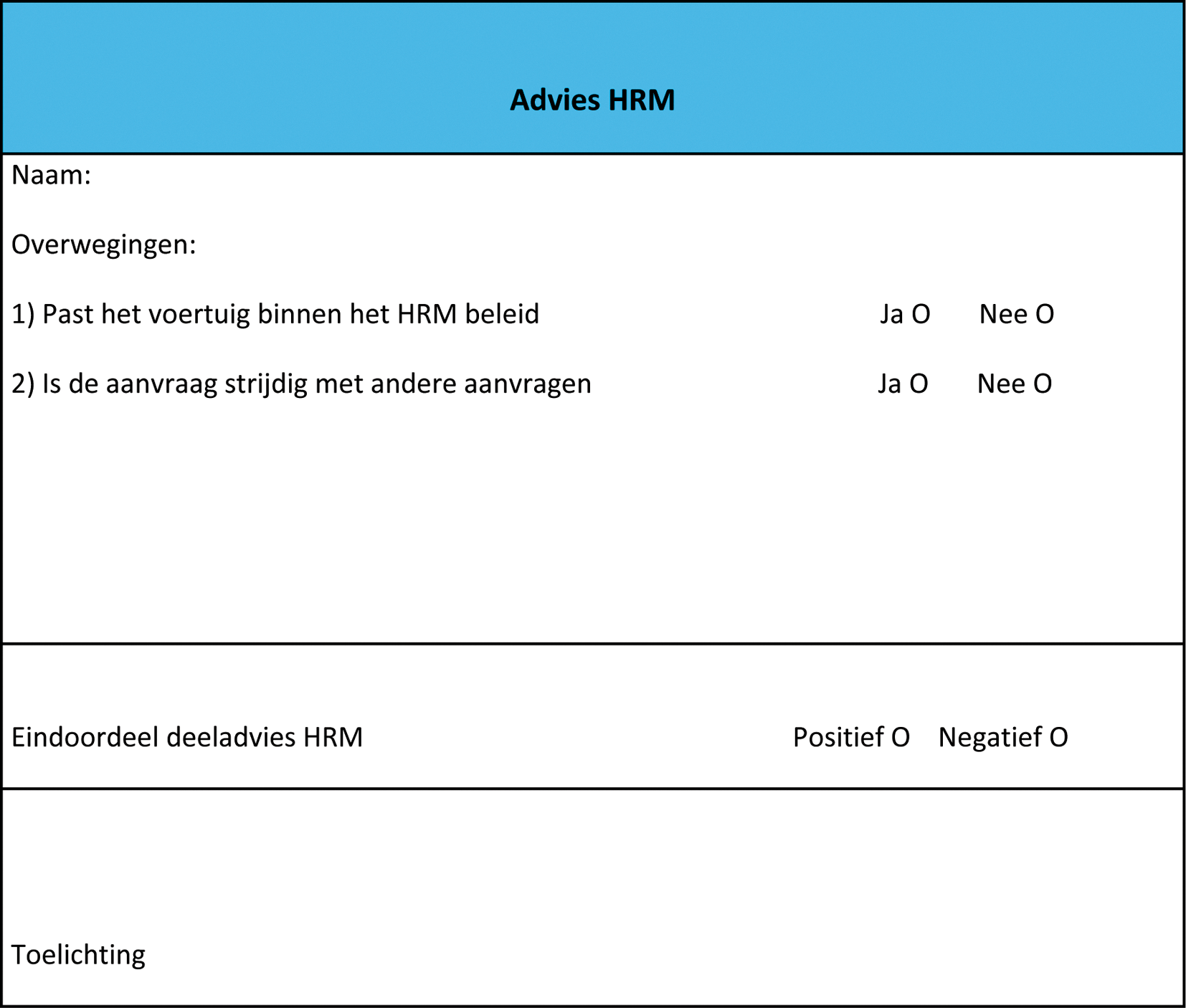 Advies HRM

Naam:

Overwegingen:

1) Past het voertuig binnen het HRM beleid Ja O Nee O

2) Is de aanvraag strijdig met andere aanvragen Ja O Nee O

Eindoordeel deeladvies HRM Positief O Negatief O

Toelichting